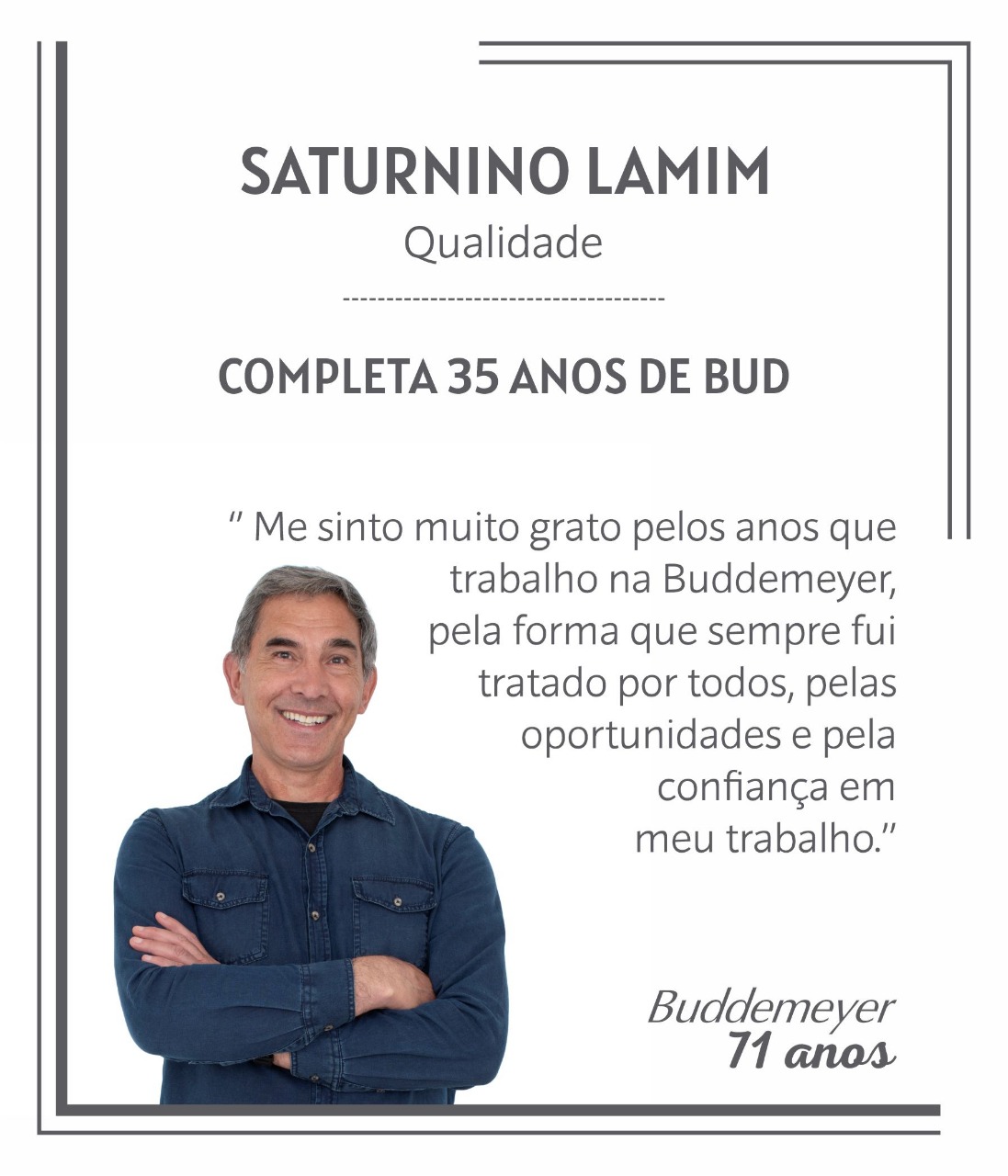 SATURNINO LAMIM
Qualidade

COMPLETA 35 ANOS DE BUD

" Me sinto muito grato pelos anos que trabalho na Buddemeyer, pela forma que sempre fui tratado por todos, pelas oportunidades e pela confiança em meu trabalho."

Buddemeyer
71 anos